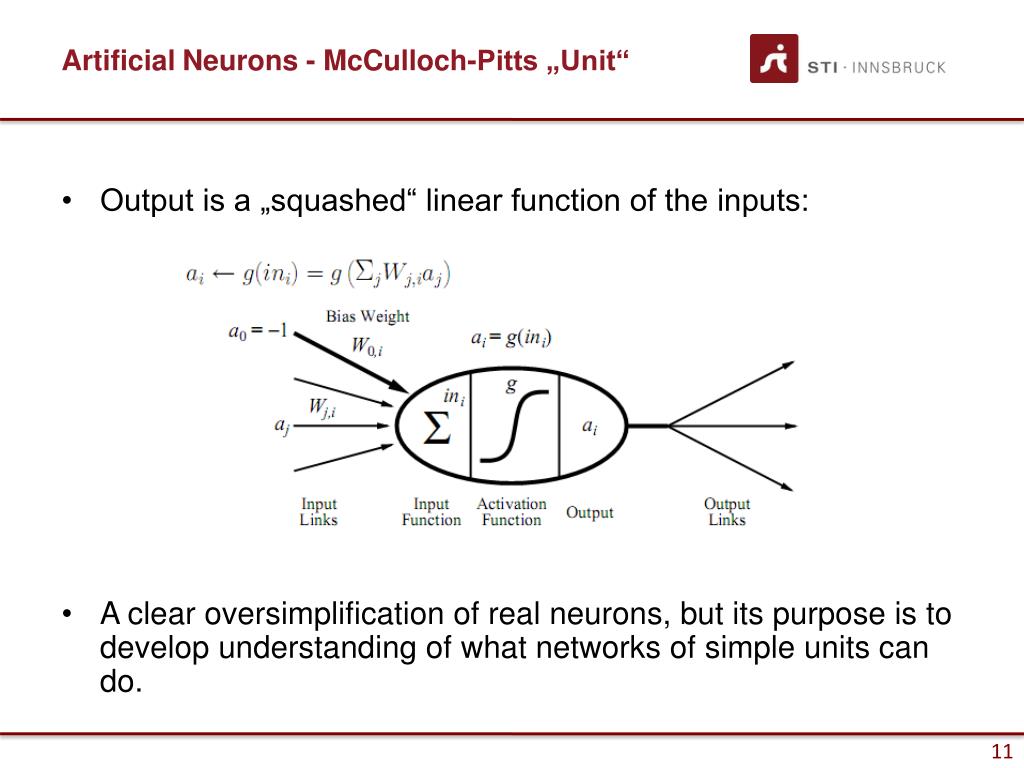 Artificial Neurons - McCulloch-Pitts „Unit“

STI · INNSBRUCK

• Output is a „squashed“ linear function of the inputs:

$a_i \leftarrow g(in_i) = g\left(\sum_j W_{j,i} a_j\right)$

$a_0 = -1$

Bias Weight

$W_{0,i}$

$a_i = g(in_i)$

$W_{j,i}$

$a_j$

$in_i$

$\Sigma$

$g$

$a_i$

Input Links

Input Function

Activation Function

Output

Output Links

• A clear oversimplification of real neurons, but its purpose is to develop understanding of what networks of simple units can do.

11